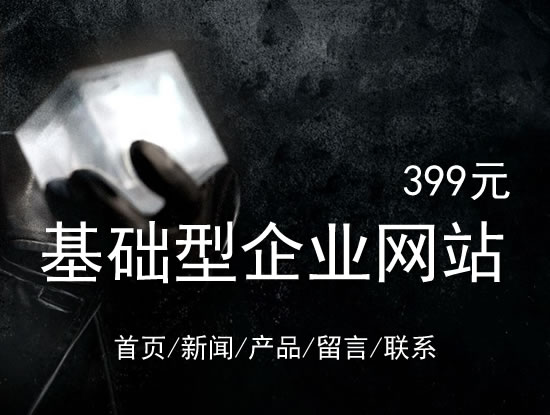 399元

基础型企业网站

首页/新闻/产品/留言/联系